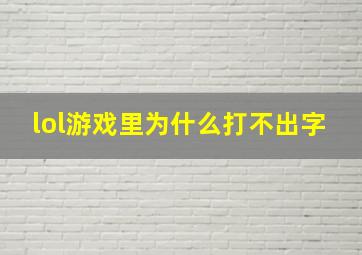 lol游戏里为什么打不出字